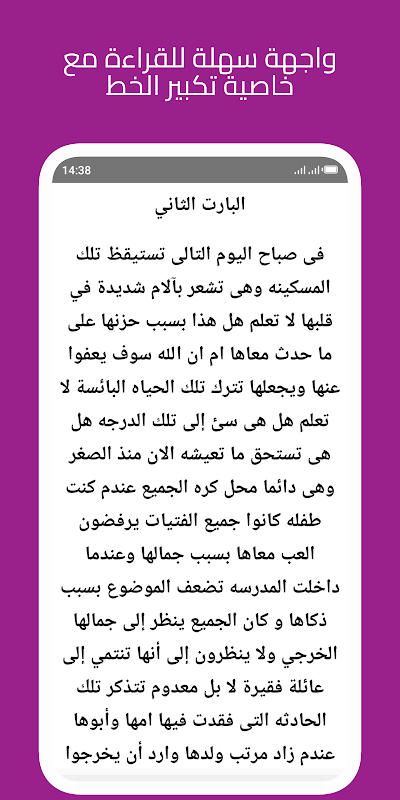 واجهة سهلة للقراءة مع خاصية تكبير الخط

14:38

البارت الثاني

فى صباح اليوم التالى تستيقظ تلك المسكينه وهى تشعر بآلام شديدة في قلبها لا تعلم هل هذا بسبب حزنها على ما حدث معاها ام ان الله سوف يعفوا عنها ويجعلها تترك تلك الحياه البائسة لا تعلم هل هى سئ إلى تلك الدرجه هل هى تستحق ما تعيشه الان منذ الصغر وهى دائما محل كره الجميع عندم كنت طفله كانوا جميع الفتيات يرفضون العب معاها بسبب جمالها وعندما داخلت المدرسه تضعف الموضوع بسبب ذكاها و كان الجميع ينظر إلى جمالها الخرجي ولا ينظرون إلى أنها تنتمي إلى عائلة فقيرة لا بل معدوم تتذكر تلك الحادثه التى فقدت فيها امها وأبوها عندم زاد مرتب ولدها وارد أن يخرجوا